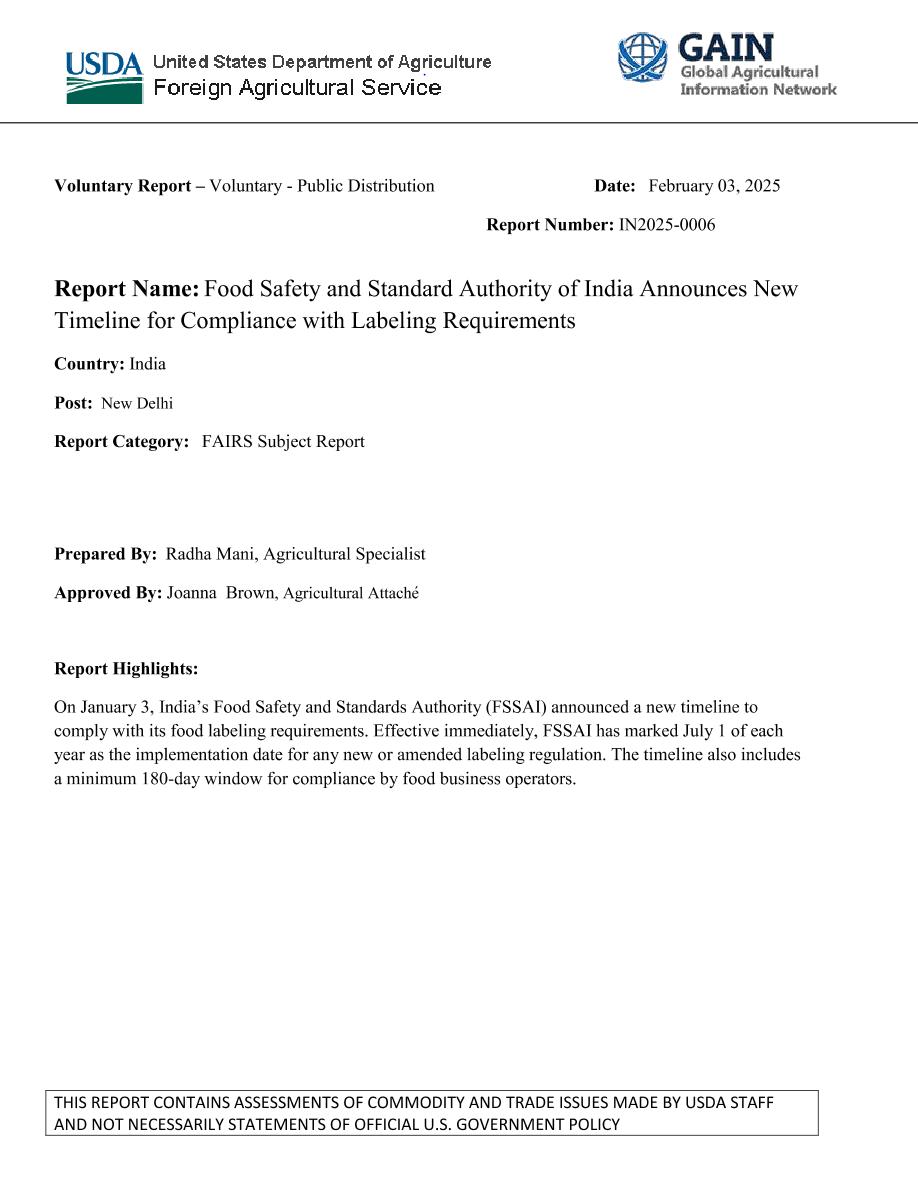 USDA United States Department of Agriculture
Foreign Agricultural Service

GAIN
Global Agricultural
Information Network

Voluntary Report – Voluntary - Public Distribution

Date: February 03, 2025

Report Number: IN2025-0006

Report Name: Food Safety and Standard Authority of India Announces New Timeline for Compliance with Labeling Requirements

Country: India

Post: New Delhi

Report Category: FAIRS Subject Report

Prepared By: Radha Mani, Agricultural Specialist

Approved By: Joanna Brown, Agricultural Attaché

Report Highlights:

On January 3, India's Food Safety and Standards Authority (FSSAI) announced a new timeline to comply with its food labeling requirements. Effective immediately, FSSAI has marked July 1 of each year as the implementation date for any new or amended labeling regulation. The timeline also includes a minimum 180-day window for compliance by food business operators.

THIS REPORT CONTAINS ASSESSMENTS OF COMMODITY AND TRADE ISSUES MADE BY USDA STAFF AND NOT NECESSARILY STATEMENTS OF OFFICIAL U.S. GOVERNMENT POLICY